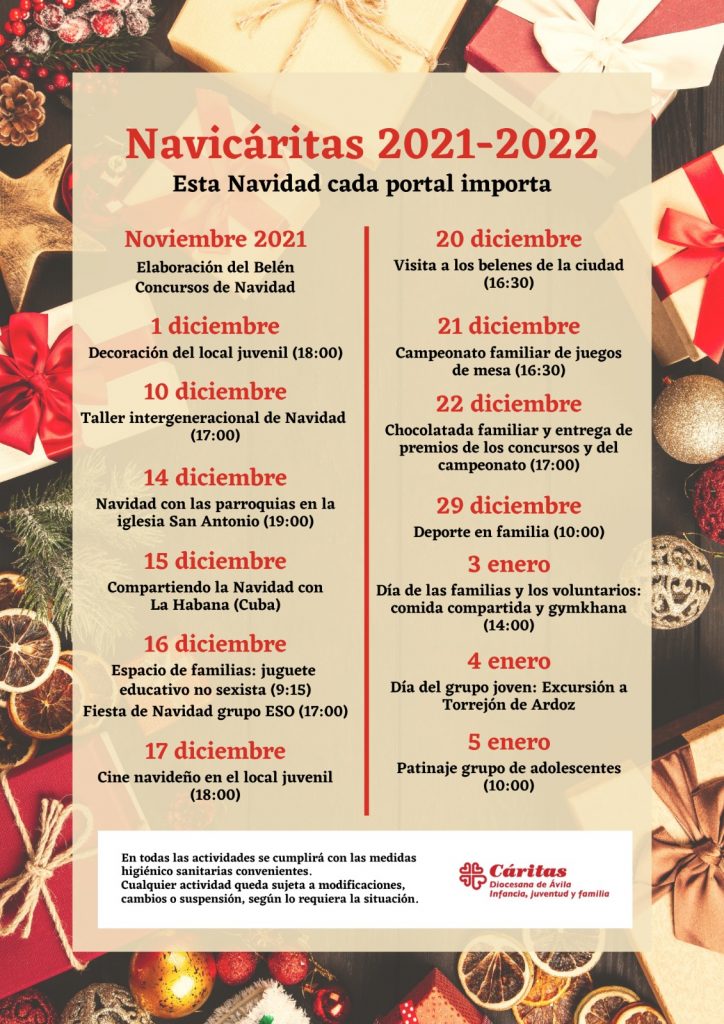 Navicáritas 2021-2022
Esta Navidad cada portal importa

Noviembre 2021
Elaboración del Belén
Concursos de Navidad

1 diciembre
Decoración del local juvenil (18:00)

10 diciembre
Taller intergeneracional de Navidad (17:00)

14 diciembre
Navidad con las parroquias en la iglesia San Antonio (19:00)

15 diciembre
Compartiendo la Navidad con La Habana (Cuba)

16 diciembre
Espacio de familias: juguete educativo no sexista (9:15)
Fiesta de Navidad grupo ESO (17:00)

17 diciembre
Cine navideño en el local juvenil (18:00)

20 diciembre
Visita a los belenes de la ciudad (16:30)

21 diciembre
Campeonato familiar de juegos de mesa (16:30)

22 diciembre
Chocolatada familiar y entrega de premios de los concursos y del campeonato (17:00)

29 diciembre
Deporte en familia (10:00)

3 enero
Día de las familias y los voluntarios: comida compartida y gymkhana (14:00)

4 enero
Día del grupo joven: Excursión a Torrejón de Ardoz

5 enero
Patinaje grupo de adolescentes (10:00)

En todas las actividades se cumplirá con las medidas higiénico sanitarias convenientes.
Cualquier actividad queda sujeta a modificaciones, cambios o suspensión, según lo requiera la situación.

Cáritas
Diocesana de Ávila
Infancia, juventud y familia